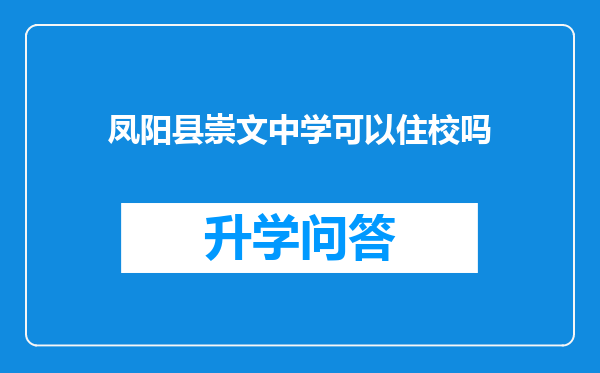 凤阳县崇文中学可以住校吗

升学问答